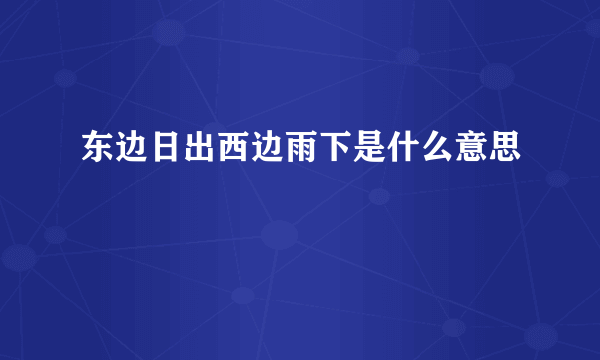 东边日出西边雨下是什么意思